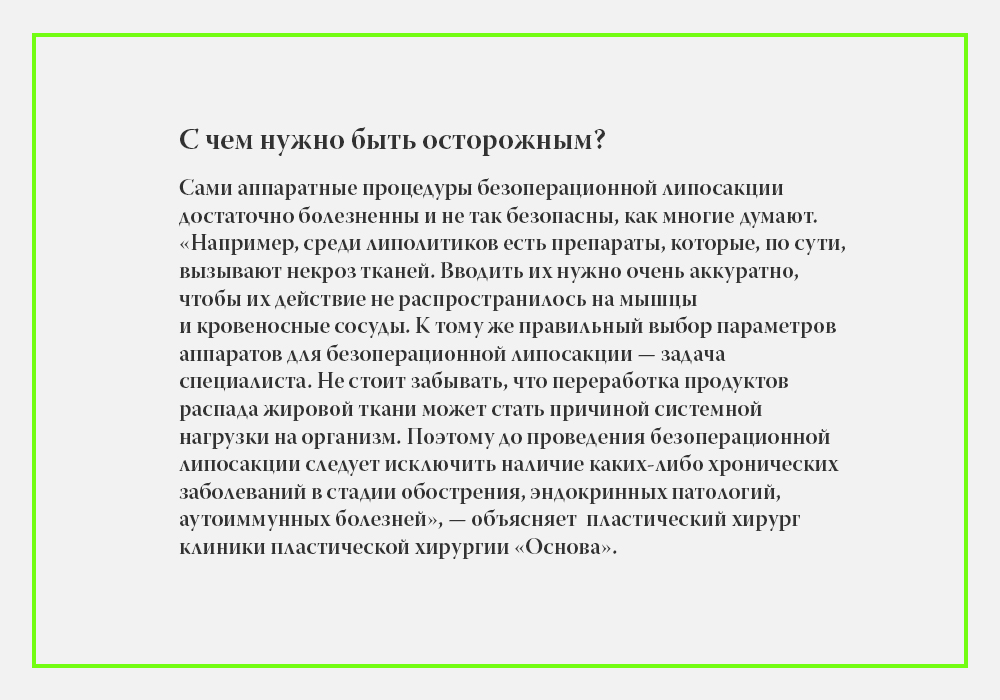 С чем нужно быть осторожным?

Сами аппаратные процедуры безоперационной липосакции достаточно болезненны и не так безопасны, как многие думают. «Например, среди липолитиков есть препараты, которые, по сути, вызывают некроз тканей. Вводить их нужно очень аккуратно, чтобы их действие не распространилось на мышцы и кровеносные сосуды. К тому же правильный выбор параметров аппаратов для безоперационной липосакции — задача специалиста. Не стоит забывать, что переработка продуктов распада жировой ткани может стать причиной системной нагрузки на организм. Поэтому до проведения безоперационной липосакции следует исключить наличие каких-либо хронических заболеваний в стадии обострения, эндокринных патологий, аутоиммунных болезней», — объясняет пластический хирург клиники пластической хирургии «Основа».